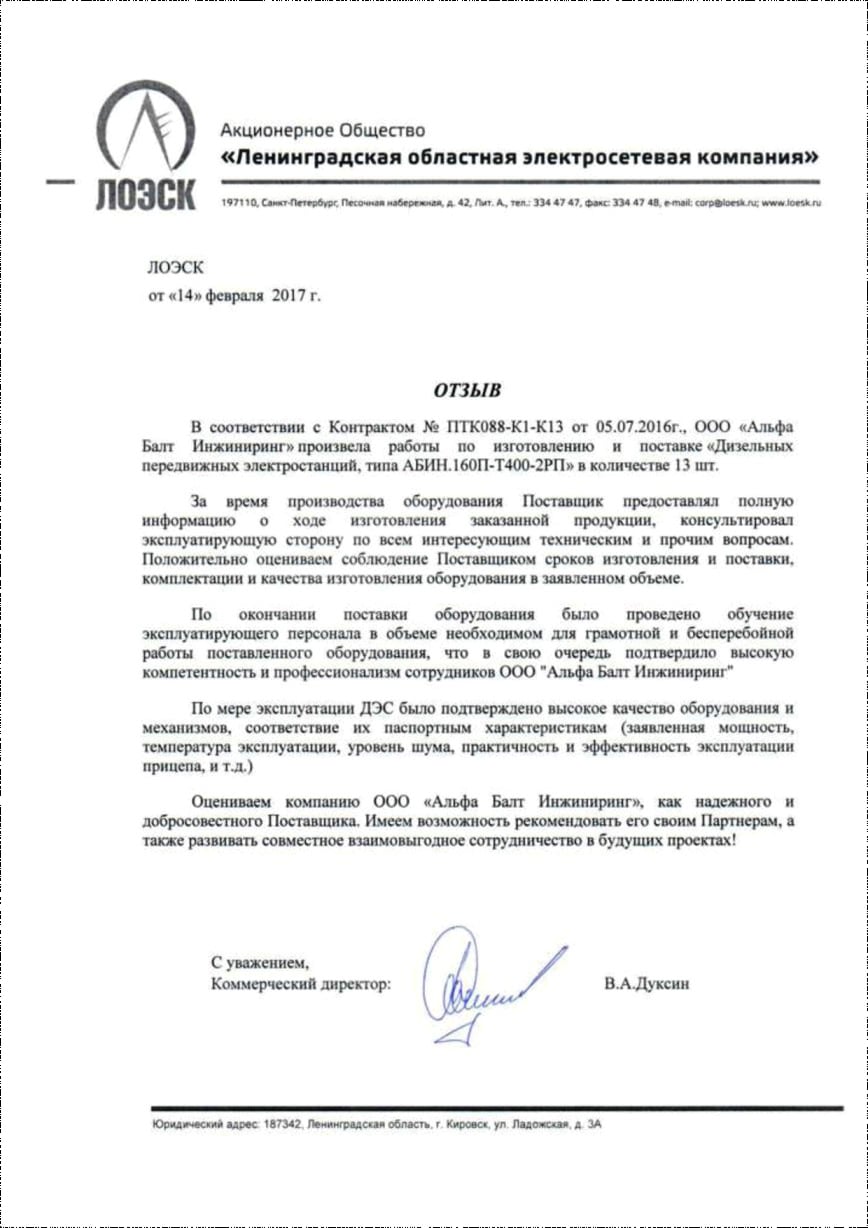 ЛОЭСК

Акционерное Общество
«Ленинградская областная электросетевая компания»

197110, Санкт-Петербург, Песочная набережная, д. 42, Лит. А., тел.: 334 47 47, факс: 334 47 48, e-mail: corp@loesk.ru; www.loesk.ru

ЛОЭСК
от «14» февраля 2017 г.

ОТЗЫВ

В соответствии с Контрактом № ПТК088-К1-К13 от 05.07.2016г., ООО «Альфа Балт Инжиниринг» произвела работы по изготовлению и поставке «Дизельных передвижных электростанций, типа АБИН.160П-Т400-2РП» в количестве 13 шт.

За время производства оборудования Поставщик предоставлял полную информацию о ходе изготовления заказанной продукции, консультировал эксплуатирующую сторону по всем интересующим техническим и прочим вопросам. Положительно оцениваем соблюдение Поставщиком сроков изготовления и поставки, комплектации и качества изготовления оборудования в заявленном объеме.

По окончании поставки оборудования было проведено обучение эксплуатирующего персонала в объеме необходимом для грамотной и бесперебойной работы поставленного оборудования, что в свою очередь подтвердило высокую компетентность и профессионализм сотрудников ООО "Альфа Балт Инжиниринг"

По мере эксплуатации ДЭС было подтверждено высокое качество оборудования и механизмов, соответствие их паспортным характеристикам (заявленная мощность, температура эксплуатации, уровень шума, практичность и эффективность эксплуатации прицепа, и т.д.)

Оцениваем компанию ООО «Альфа Балт Инжиниринг», как надежного и добросовестного Поставщика. Имеем возможность рекомендовать его своим Партнерам, а также развивать совместное взаимовыгодное сотрудничество в будущих проектах!

С уважением,
Коммерческий директор: В.А.Дуксин

Юридический адрес: 187342, Ленинградская область, г. Кировск, ул. Ладожская, д. 3А